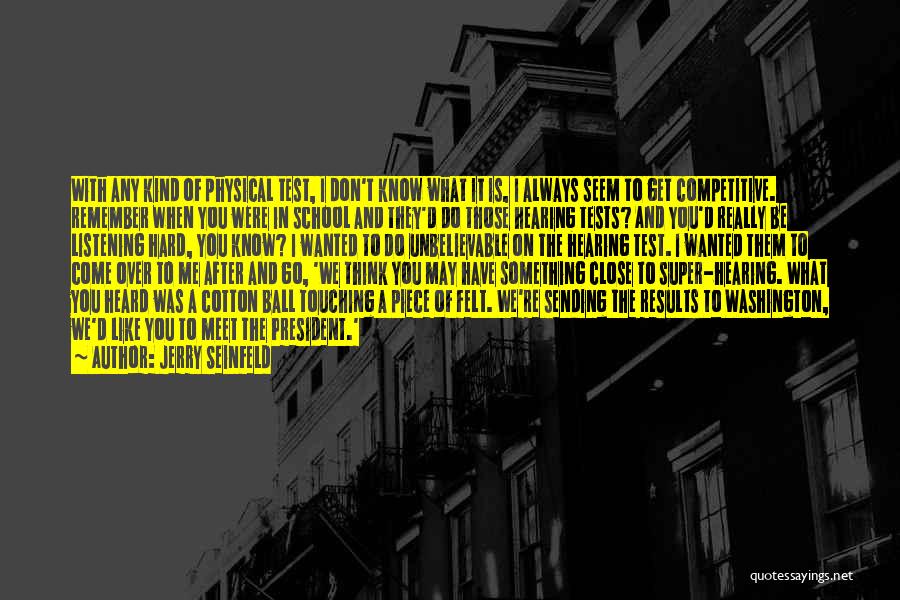 WITH ANY KIND OF PHYSICAL TEST, I DON'T KNOW WHAT IT IS, I ALWAYS SEEM TO GET COMPETITIVE. REMEMBER WHEN YOU WERE IN SCHOOL AND THEY'D DO THOSE HEARING TESTS? AND YOU'D REALLY BE LISTENING HARD, YOU KNOW? I WANTED TO DO UNBELIEVABLE ON THE HEARING TEST. I WANTED THEM TO COME OVER TO ME AFTER AND GO, 'WE THINK YOU MAY HAVE SOMETHING CLOSE TO SUPER-HEARING. WHAT YOU HEARD WAS A COTTON BALL TOUCHING A PIECE OF FELT. WE'RE SENDING THE RESULTS TO WASHINGTON, WE'D LIKE YOU TO MEET THE PRESIDENT.'
~ AUTHOR: JERRY SEINFELD

quotessayings.net